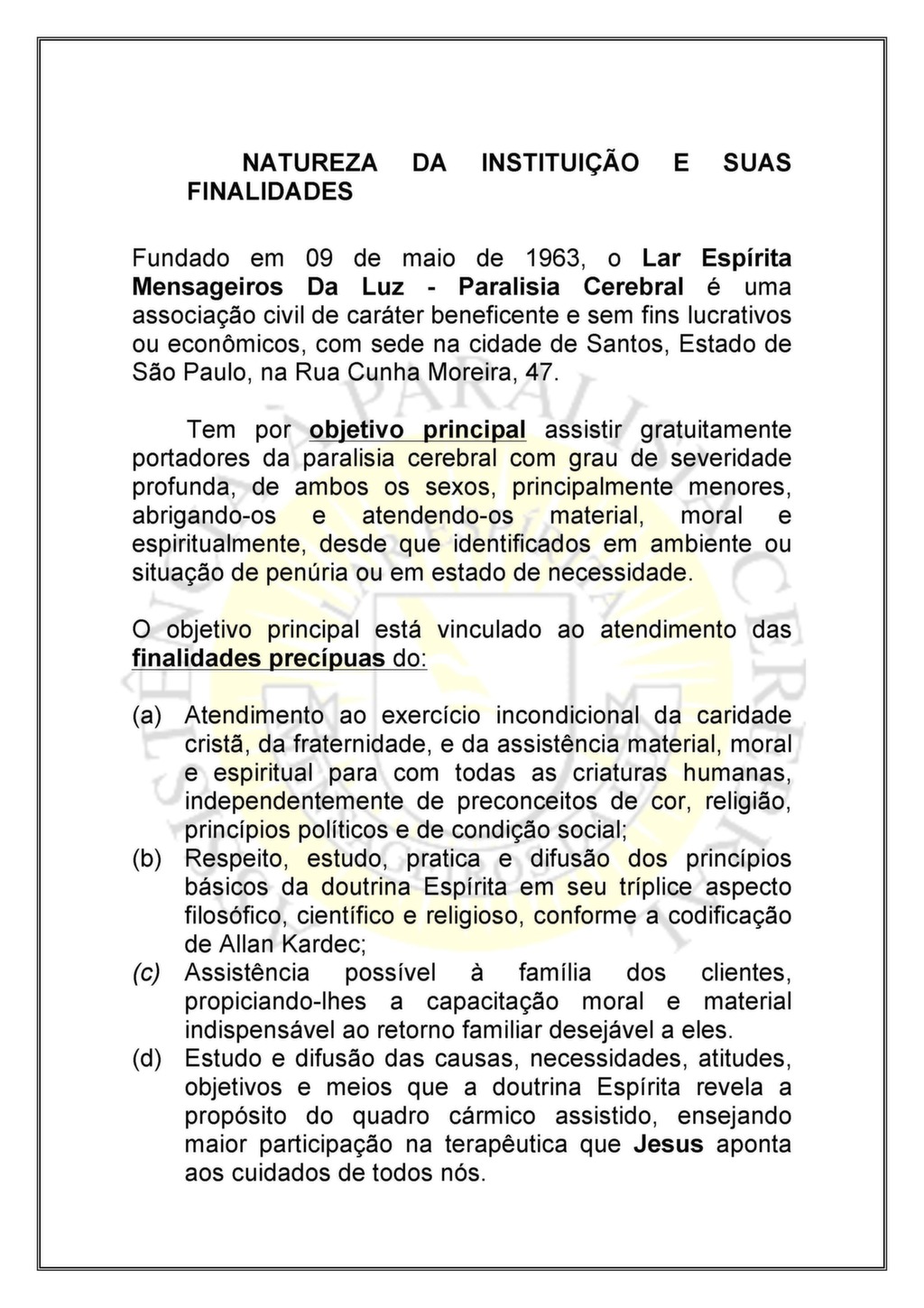 NATUREZA DA INSTITUIÇÃO E SUAS FINALIDADES

Fundado em 09 de maio de 1963, o Lar Espírita Mensageiros Da Luz - Paralisia Cerebral é uma associação civil de caráter beneficente e sem fins lucrativos ou econômicos, com sede na cidade de Santos, Estado de São Paulo, na Rua Cunha Moreira, 47.

Tem por objetivo principal assistir gratuitamente portadores da paralisia cerebral com grau de severidade profunda, de ambos os sexos, principalmente menores, abrigando-os e atendendo-os material, moral e espiritualmente, desde que identificados em ambiente ou situação de penúria ou em estado de necessidade.

O objetivo principal está vinculado ao atendimento das finalidades precípuas do:

(a) Atendimento ao exercício incondicional da caridade cristã, da fraternidade, e da assistência material, moral e espiritual para com todas as criaturas humanas, independentemente de preconceitos de cor, religião, princípios políticos e de condição social;
(b) Respeito, estudo, pratica e difusão dos princípios básicos da doutrina Espírita em seu tríplice aspecto filosófico, científico e religioso, conforme a codificação de Allan Kardec;
(c) Assistência possível à família dos clientes, propiciando-lhes a capacitação moral e material indispensável ao retorno familiar desejável a eles.
(d) Estudo e difusão das causas, necessidades, atitudes, objetivos e meios que a doutrina Espírita revela a propósito do quadro cármico assistido, ensejando maior participação na terapêutica que Jesus aponta aos cuidados de todos nós.